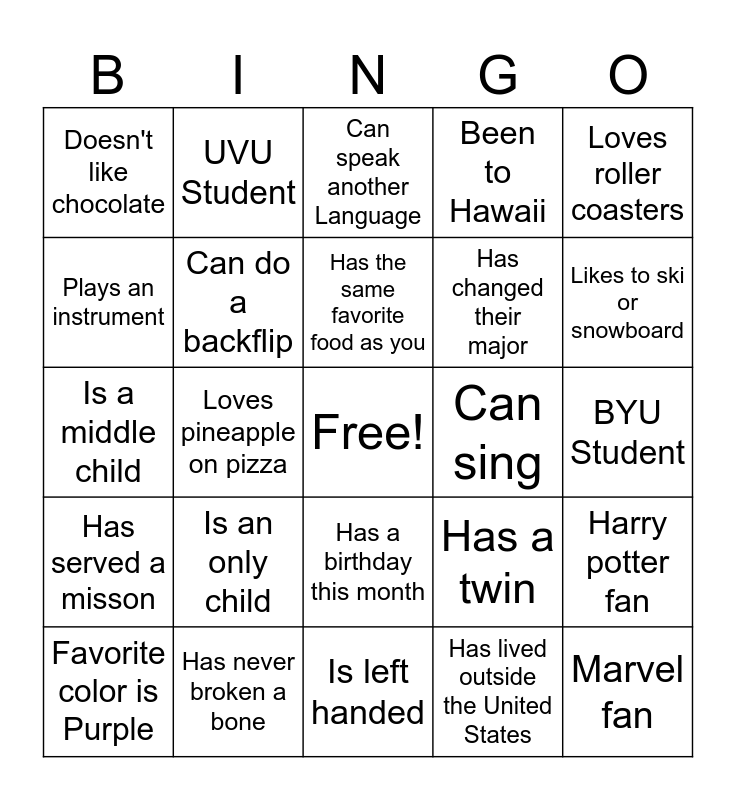 | B | I | N | G | O |
|---|---|---|---|---|
| Doesn't like chocolate | UVU Student | Can speak another Language | Been to Hawaii | Loves roller coasters |
| Plays an instrument | Can do a backflip | Has the same favorite food as you | Has changed their major | Likes to ski or snowboard |
| Is a middle child | Loves pineapple on pizza | Free! | Can sing | BYU Student |
| Has served a misson | Is an only child | Has a birthday this month | Has a twin | Harry potter fan |
| Favorite color is Purple | Has never broken a bone | Is left handed | Has lived outside the United States | Marvel fan |